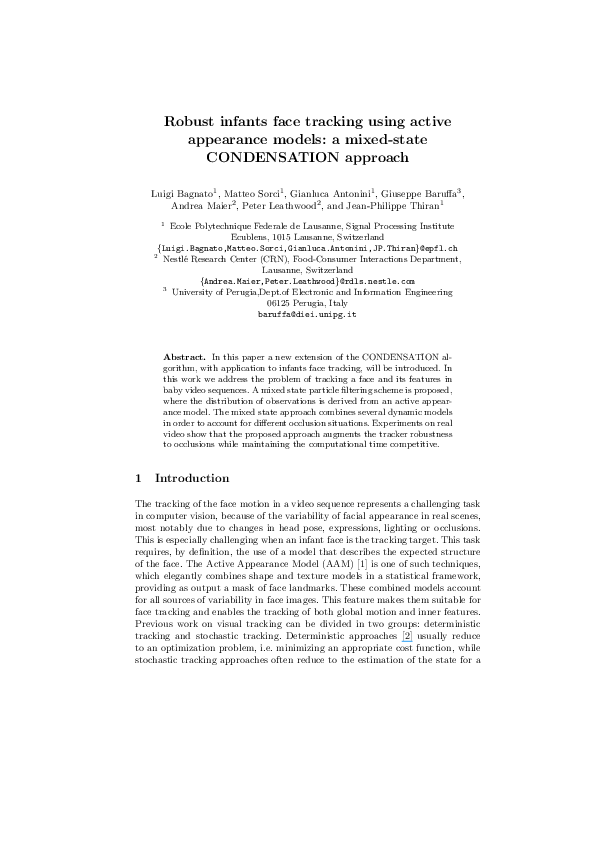 Robust infants face tracking using active appearance models: a mixed-state CONDENSATION approach

Luigi Bagnato$^{1}$, Matteo Sorci$^{1}$, Gianluca Antonini$^{1}$, Giuseppe Baruffa$^{3}$, Andrea Maier$^{2}$, Peter Leathwood$^{2}$, and Jean-Philippe Thiran$^{1}$

$^{1}$ Ecole Polytechnique Federale de Lausanne, Signal Processing Institute
Ecublens, 1015 Lausanne, Switzerland
{Luigi.Bagnato,Matteo.Sorci,Gianluca.Antonini,JP.Thiran}@epfl.ch
$^{2}$ Nestlé Research Center (CRN), Food-Consumer Interactions Department,
Lausanne, Switzerland
{Andrea.Maier,Peter.Leathwood}@rdls.nestle.com
$^{3}$ University of Perugia,Dept.of Electronic and Information Engineering
06125 Perugia, Italy
baruffa@diei.unipg.it

Abstract. In this paper a new extension of the CONDENSATION algorithm, with application to infants face tracking, will be introduced. In this work we address the problem of tracking a face and its features in baby video sequences. A mixed state particle filtering scheme is proposed, where the distribution of observations is derived from an active appearance model. The mixed state approach combines several dynamic models in order to account for different occlusion situations. Experiments on real video show that the proposed approach augments the tracker robustness to occlusions while maintaining the computational time competitive.

1 Introduction

The tracking of the face motion in a video sequence represents a challenging task in computer vision, because of the variability of facial appearance in real scenes, most notably due to changes in head pose, expressions, lighting or occlusions. This is especially challenging when an infant face is the tracking target. This task requires, by definition, the use of a model that describes the expected structure of the face. The Active Appearance Model (AAM) [1] is one of such techniques, which elegantly combines shape and texture models in a statistical framework, providing as output a mask of face landmarks. These combined models account for all sources of variability in face images. This feature makes them suitable for face tracking and enables the tracking of both global motion and inner features. Previous work on visual tracking can be divided in two groups: deterministic tracking and stochastic tracking. Deterministic approaches [2] usually reduce to an optimization problem, i.e. minimizing an appropriate cost function, while stochastic tracking approaches often reduce to the estimation of the state for a